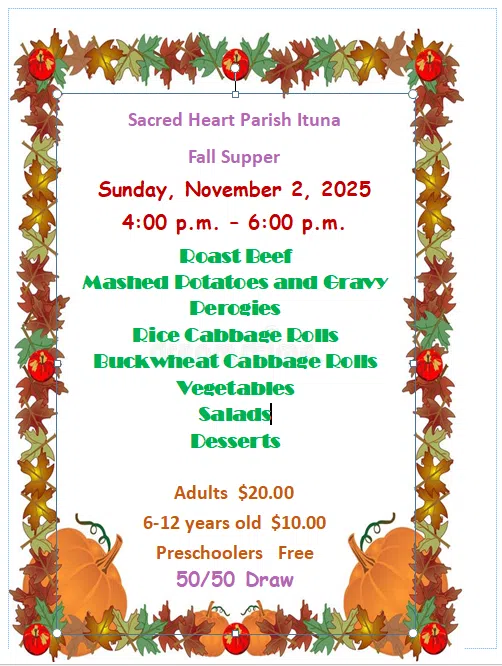 Sacred Heart Parish Ituna

Fall Supper

Sunday, November 2, 2025

4:00 p.m. – 6:00 p.m.

Roast Beef
Mashed Potatoes and Gravy
Perogies
Rice Cabbage Rolls
Buckwheat Cabbage Rolls
Vegetables
Salads
Desserts

Adults $20.00
6-12 years old $10.00
Preschoolers Free
50/50 Draw